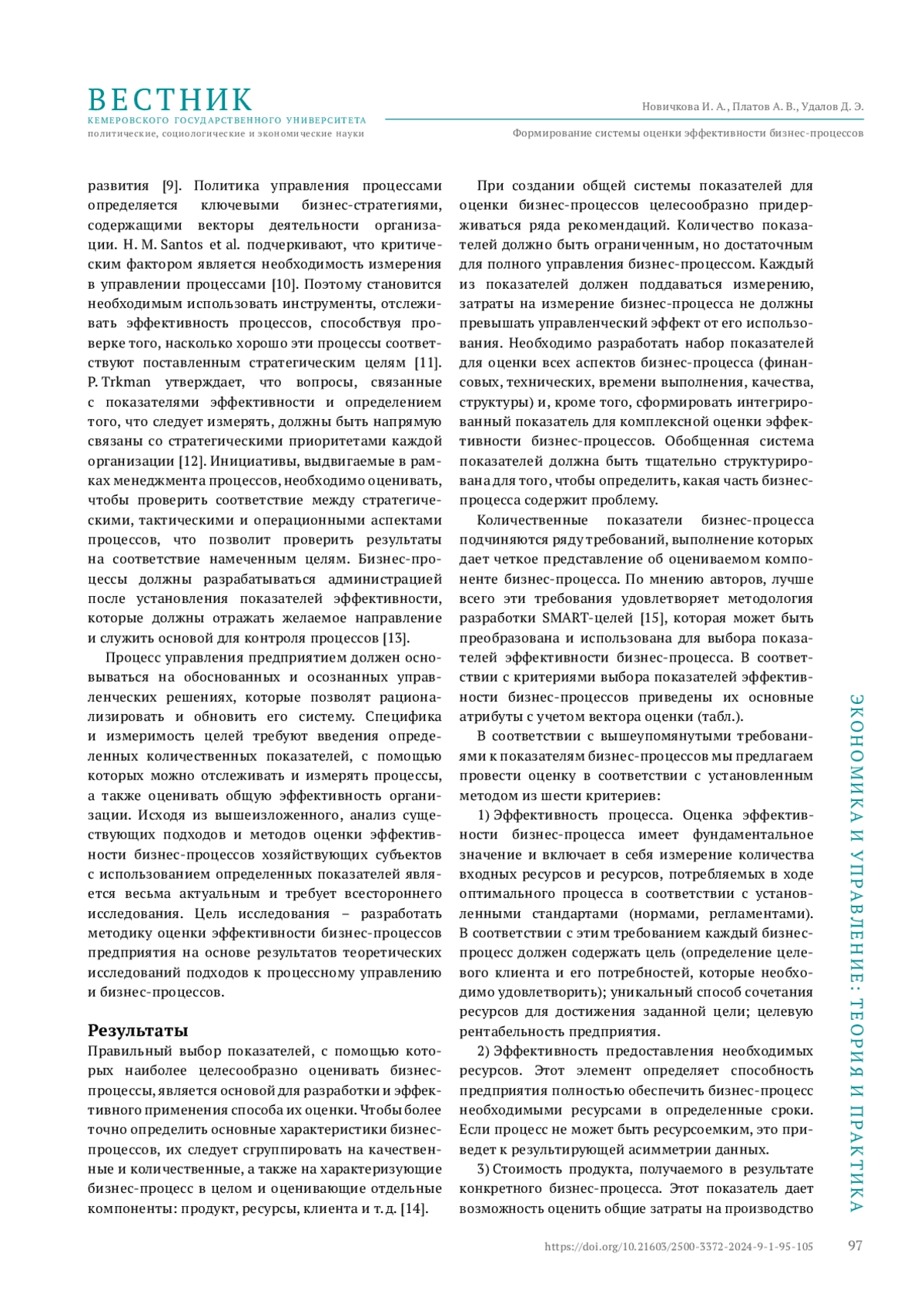 ВЕСТНИК
КЕМЕРОВСКОГО ГОСУДАРСТВЕННОГО УНИВЕРСИТЕТА
политические, социологические и экономические науки

Новичкова И. А., Платов А. В., Удалов Д. Э.
Формирование системы оценки эффективности бизнес-процессов

развития [9]. Политика управления процессами определяется ключевыми бизнес-стратегиями, содержащими векторы деятельности организации. H. M. Santos et al. подчеркивают, что критическим фактором является необходимость измерения в управлении процессами [10]. Поэтому становится необходимым использовать инструменты, отслеживать эффективность процессов, способствуя проверке того, насколько хорошо эти процессы соответствуют поставленным стратегическим целям [11]. P. Trkman утверждает, что вопросы, связанные с показателями эффективности и определением того, что следует измерять, должны быть напрямую связаны со стратегическими приоритетами каждой организации [12]. Инициативы, выдвигаемые в рамках менеджмента процессов, необходимо оценивать, чтобы проверить соответствие между стратегическими, тактическими и операционными аспектами процессов, что позволит проверить результаты на соответствие намеченным целям. Бизнес-процессы должны разрабатываться администрацией после установления показателей эффективности, которые должны отражать желаемое направление и служить основой для контроля процессов [13].

Процесс управления предприятием должен основываться на обоснованных и осознанных управленческих решениях, которые позволят рационализировать и обновить его систему. Специфика и измеримость целей требуют введения определенных количественных показателей, с помощью которых можно отслеживать и измерять процессы, а также оценивать общую эффективность организации. Исходя из вышеизложенного, анализ существующих подходов и методов оценки эффективности бизнес-процессов хозяйствующих субъектов с использованием определенных показателей является весьма актуальным и требует всестороннего исследования. Цель исследования – разработать методику оценки эффективности бизнес-процессов предприятия на основе результатов теоретических исследований подходов к процессному управлению и бизнес-процессов.

Результаты

Правильный выбор показателей, с помощью которых наиболее целесообразно оценивать бизнес-процессы, является основой для разработки и эффективного применения способа их оценки. Чтобы более точно определить основные характеристики бизнес-процессов, их следует сгруппировать на качественные и количественные, а также на характеризующие бизнес-процесс в целом и оценивающие отдельные компоненты: продукт, ресурсы, клиента и т. д. [14].

При создании общей системы показателей для оценки бизнес-процессов целесообразно придерживаться ряда рекомендаций. Количество показателей должно быть ограниченным, но достаточным для полного управления бизнес-процессом. Каждый из показателей должен поддаваться измерению, затраты на измерение бизнес-процесса не должны превышать управленческий эффект от его использования. Необходимо разработать набор показателей для оценки всех аспектов бизнес-процесса (финансовых, технических, времени выполнения, качества, структуры) и, кроме того, сформировать интегрированный показатель для комплексной оценки эффективности бизнес-процессов. Обобщенная система показателей должна быть тщательно структурирована для того, чтобы определить, какая часть бизнес-процесса содержит проблему.

Количественные показатели бизнес-процесса подчиняются ряду требований, выполнение которых дает четкое представление об оцениваемом компоненте бизнес-процесса. По мнению авторов, лучше всего эти требования удовлетворяет методология разработки SMART-целей [15], которая может быть преобразована и использована для выбора показателей эффективности бизнес-процесса. В соответствии с критериями выбора показателей эффективности бизнес-процессов приведены их основные атрибуты с учетом вектора оценки (табл.).

В соответствии с вышеупомянутыми требованиями к показателям бизнес-процессов мы предлагаем провести оценку в соответствии с установленным методом из шести критериев:

1) Эффективность процесса. Оценка эффективности бизнес-процесса имеет фундаментальное значение и включает в себя измерение количества входных ресурсов и ресурсов, потребляемых в ходе оптимального процесса в соответствии с установленными стандартами (нормами, регламентами). В соответствии с этим требованием каждый бизнес-процесс должен содержать цель (определение целевого клиента и его потребностей, которые необходимо удовлетворить); уникальный способ сочетания ресурсов для достижения заданной цели; целевую рентабельность предприятия.

2) Эффективность предоставления необходимых ресурсов. Этот элемент определяет способность предприятия полностью обеспечить бизнес-процесс необходимыми ресурсами в определенные сроки. Если процесс не может быть ресурсоемким, это приведет к результирующей асимметрии данных.

3) Стоимость продукта, получаемого в результате конкретного бизнес-процесса. Этот показатель дает возможность оценить общие затраты на производство

ЭКОНОМИКА И УПРАВЛЕНИЕ: ТЕОРИЯ И ПРАКТИКА

https://doi.org/10.21603/2500-3372-2024-9-1-95-105 97